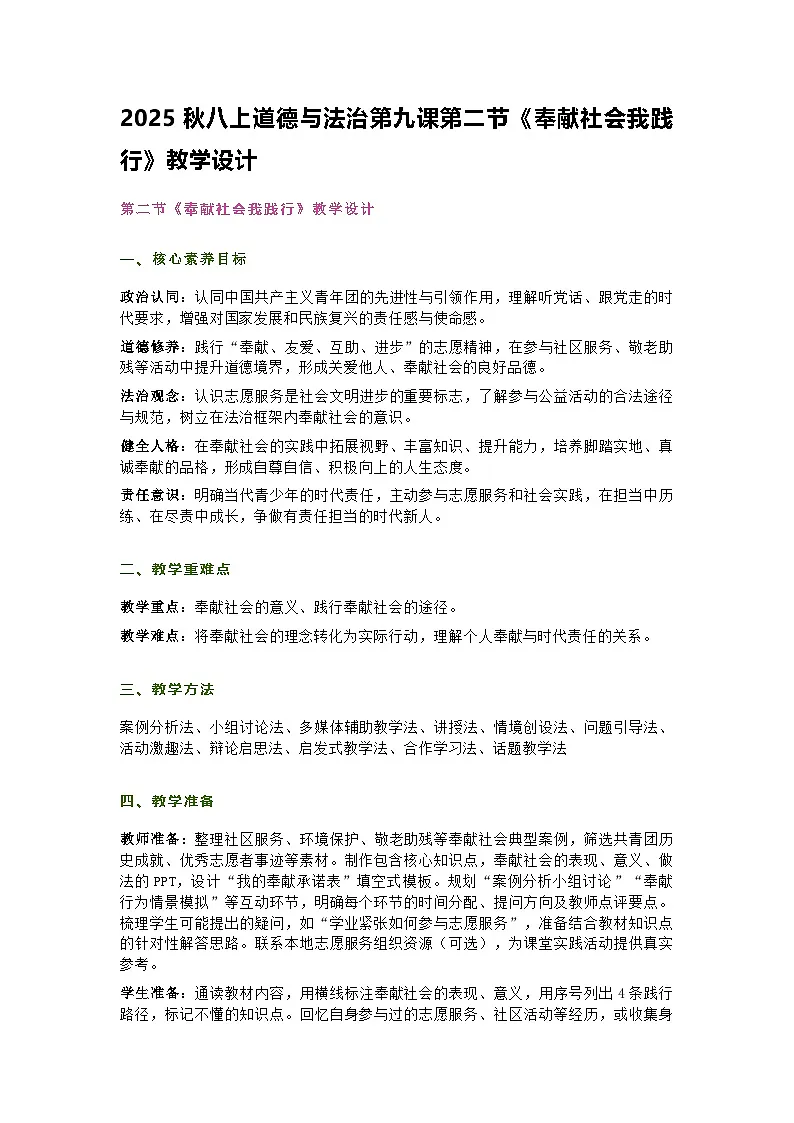 2025 秋八上道德与法治第九课第二节《奉献社会我践行》教学设计

第二节《奉献社会我践行》教学设计

一、核心素养目标

政治认同：认同中国共产主义青年团的先进性与引领作用，理解听党话、跟党走的时代要求，增强对国家发展和民族复兴的责任感与使命感。

道德修养：践行“奉献、友爱、互助、进步”的志愿精神，在参与社区服务、敬老助残等活动中提升道德境界，形成关爱他人、奉献社会的良好品德。

法治观念：认识志愿服务是社会文明进步的重要标志，了解参与公益活动的合法途径与规范，树立在法治框架内奉献社会的意识。

健全人格：在奉献社会的实践中拓展视野、丰富知识、提升能力，培养脚踏实地、真诚奉献的品格，形成自尊自信、积极向上的人生态度。

责任意识：明确当代青少年的时代责任，主动参与志愿服务和社会实践，在担当中历练、在尽责中成长，争做有责任担当的时代新人。

二、教学重难点

教学重点：奉献社会的意义、践行奉献社会的途径。

教学难点：将奉献社会的理念转化为实际行动，理解个人奉献与时代责任的关系。

三、教学方法

案例分析法、小组讨论法、多媒体辅助教学法、讲授法、情境创设法、问题引导法、活动激趣法、辩论启思法、启发式教学法、合作学习法、话题教学法

四、教学准备

教师准备：整理社区服务、环境保护、敬老助残等奉献社会典型案例，筛选共青团历史成就、优秀志愿者事迹等素材。制作包含核心知识点，奉献社会的表现、意义、做法的 PPT，设计“我的奉献承诺表”填空式模板。规划“案例分析小组讨论”“奉献行为情景模拟”等互动环节，明确每个环节的时间分配、提问方向及教师点评要点。梳理学生可能提出的疑问，如“学业紧张如何参与志愿服务”，准备结合教材知识点的针对性解答思路。联系本地志愿服务组织资源（可选），为课堂实践活动提供真实参考。

学生准备：通读教材内容，用横线标注奉献社会的表现、意义，用序号列出 4 条践行路径，标记不懂的知识点。回忆自身参与过的志愿服务、社区活动等经历，或收集身